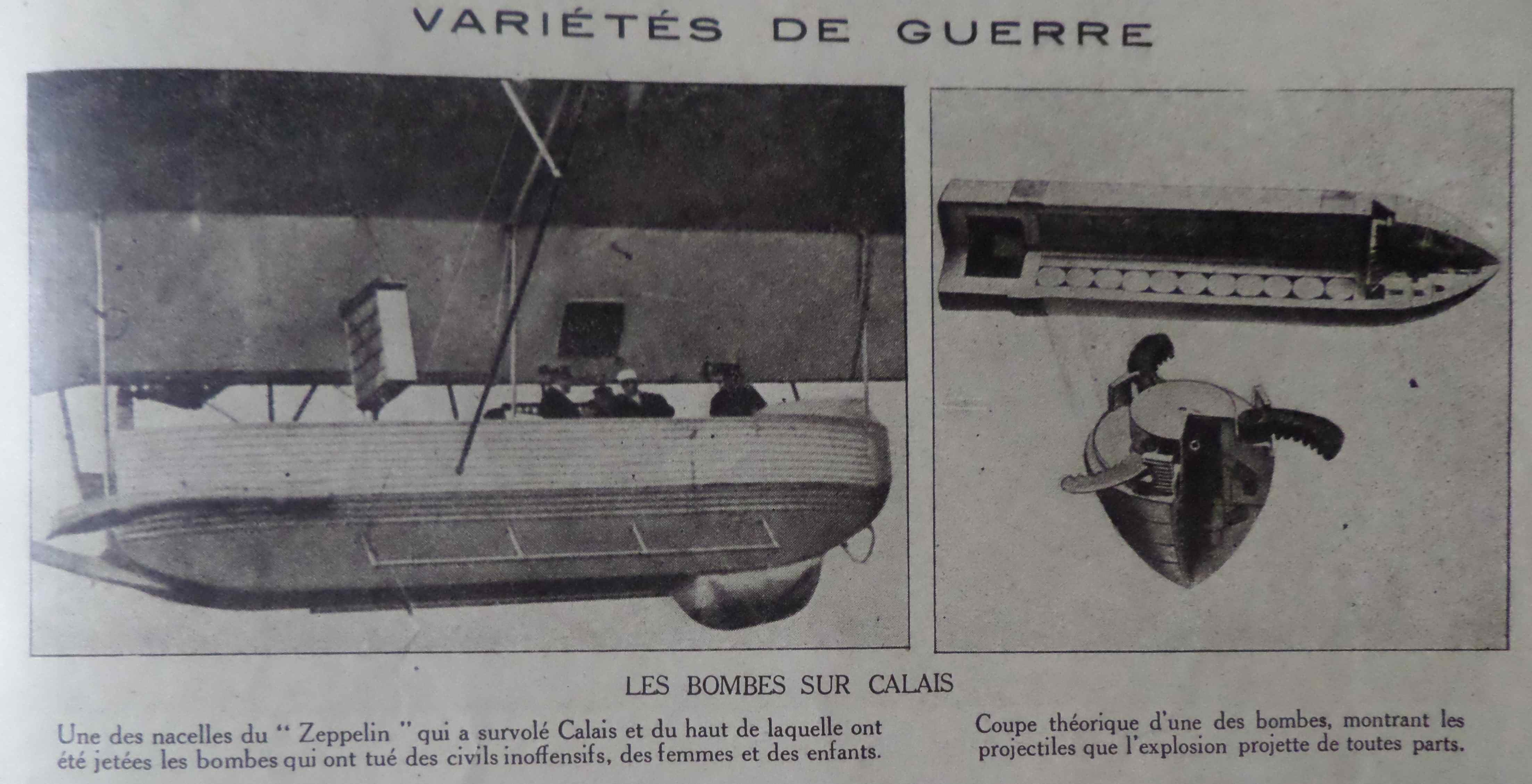 VARIÉTÉS DE GUERRE

LES BOMBES SUR CALAIS

Une des nacelles du "Zeppelin" qui a survolé Calais et du haut de laquelle ont été jetées les bombes qui ont tué des civils inoffensifs, des femmes et des enfants.

Coupe théorique d'une des bombes, montrant les projectiles que l'explosion projette de toutes parts.